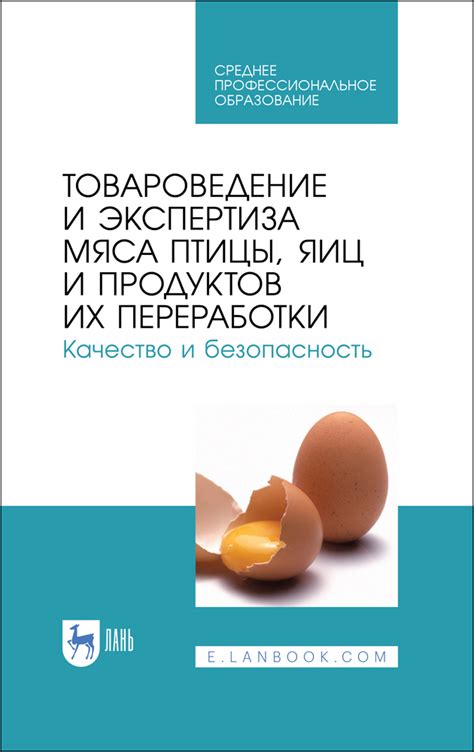 СРЕДНЕЕ ПРОФЕССИОНАЛЬНОЕ ОБРАЗОВАНИЕ

ТОВАРОВЕДЕНИЕ И ЭКСПЕРТИЗА МЯСА ПТИЦЫ, ЯИЦ И ПРОДУКТОВ ИХ ПЕРЕРАБОТКИ

Качество и безопасность

ЛАНЬ

E.LANBOOK.COM